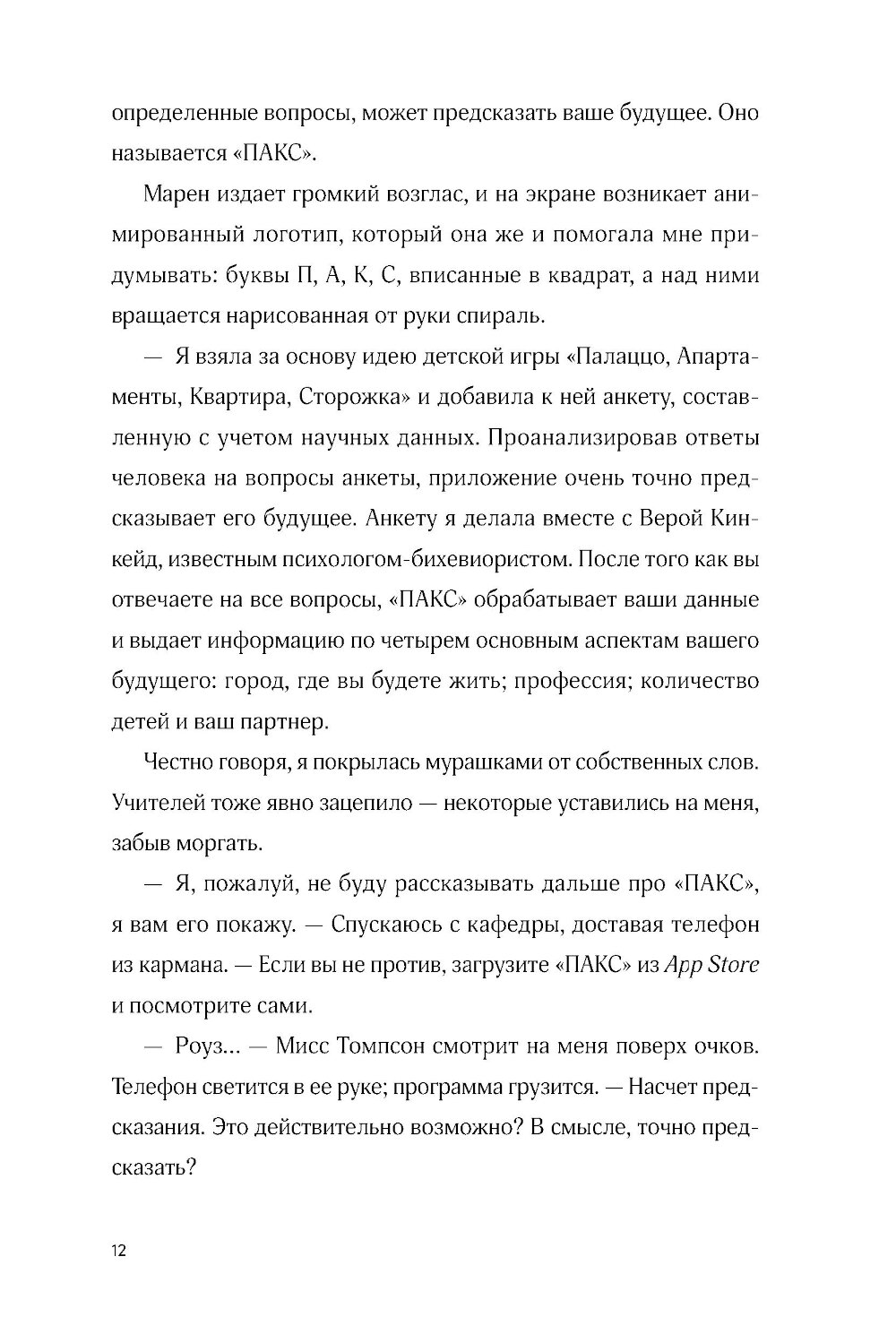 определенные вопросы, может предсказать ваше будущее. Оно называется «ПАКС».

Марен издает громкий возглас, и на экране возникает анимированный логотип, который она же и помогала мне придумывать: буквы П, А, К, С, вписанные в квадрат, а над ними вращается нарисованная от руки спираль.

— Я взяла за основу идею детской игры «Палаццо, Апартаменты, Квартира, Сторожка» и добавила к ней анкету, составленную с учетом научных данных. Проанализировав ответы человека на вопросы анкеты, приложение очень точно предсказывает его будущее. Анкету я делала вместе с Верой Кинкейд, известным психологом-бихевиористом. После того как вы отвечаете на все вопросы, «ПАКС» обрабатывает ваши данные и выдает информацию по четырем основным аспектам вашего будущего: город, где вы будете жить; профессия; количество детей и ваш партнер.

Честно говоря, я покрылась мурашками от собственных слов. Учителей тоже явно зацепило — некоторые уставились на меня, забыв моргать.

— Я, пожалуй, не буду рассказывать дальше про «ПАКС», я вам его покажу. — Спускаюсь с кафедры, доставая телефон из кармана. — Если вы не против, загрузите «ПАКС» из App Store и посмотрите сами.

— Роуз… — Мисс Томпсон смотрит на меня поверх очков. Телефон светится в ее руке; программа грузится. — Насчет предсказания. Это действительно возможно? В смысле, точно предсказать?

12